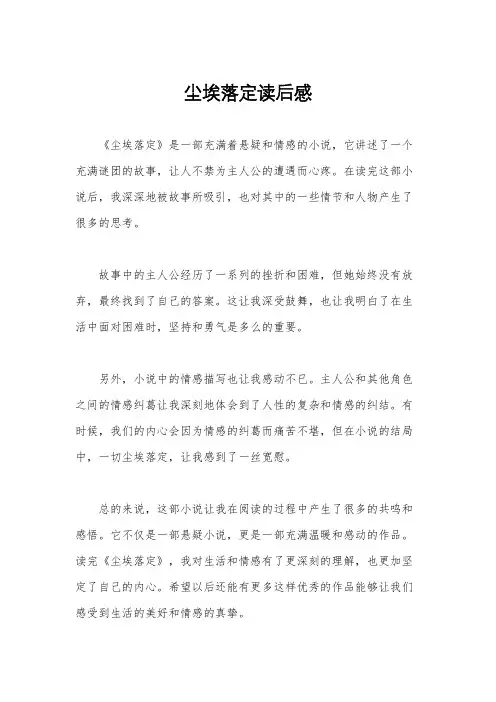 尘埃落定读后感

《尘埃落定》是一部充满着悬疑和情感的小说，它讲述了一个充满谜团的故事，让人不禁为主人公的遭遇而心疼。在读完这部小说后，我深深地被故事所吸引，也对其中的一些情节和人物产生了很多的思考。

故事中的主人公经历了一系列的挫折和困难，但她始终没有放弃，最终找到了自己的答案。这让我深受鼓舞，也让我明白了在生活中面对困难时，坚持和勇气是多么的重要。

另外，小说中的情感描写也让我感动不已。主人公和其他角色之间的情感纠葛让我深刻地体会到了人性的复杂和情感的纠结。有时候，我们的内心会因为情感的纠葛而痛苦不堪，但在小说的结局中，一切尘埃落定，让我感到了一丝宽慰。

总的来说，这部小说让我在阅读的过程中产生了很多的共鸣和感悟。它不仅是一部悬疑小说，更是一部充满温暖和感动的作品。读完《尘埃落定》，我对生活和情感有了更深刻的理解，也更加坚定了自己的内心。希望以后还能有更多这样优秀的作品能够让我们感受到生活的美好和情感的真挚。